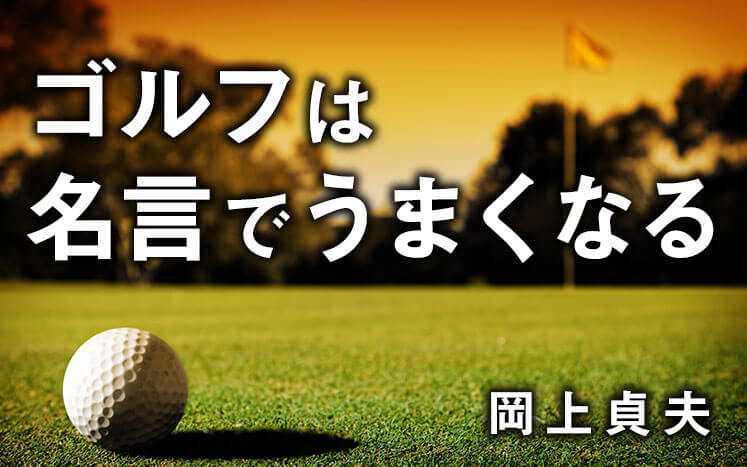 ゴルフは
名言でうまくなる

岡上貞夫